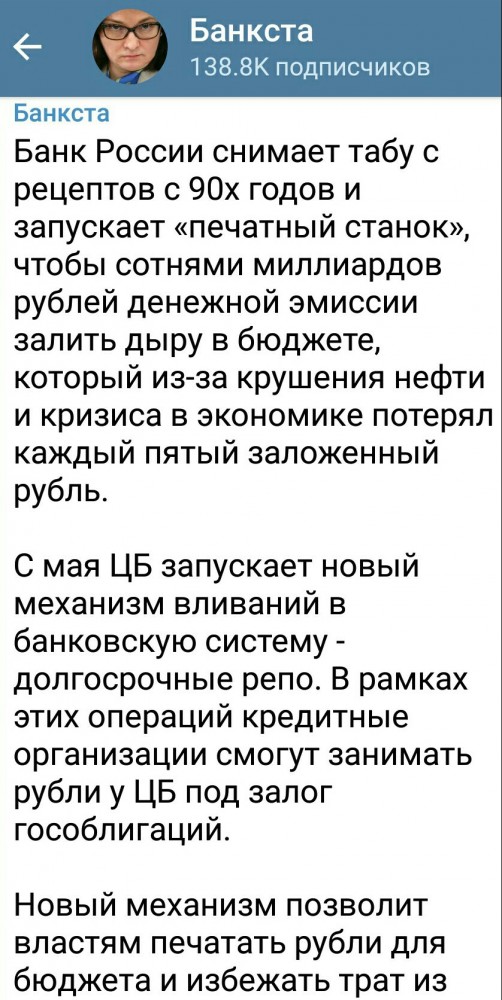 Банкста
138.8K подписчиков

Банкста

Банк России снимает табу с рецептов с 90х годов и запускает «печатный станок», чтобы сотнями миллиардов рублей денежной эмиссии залить дыру в бюджете, который из-за крушения нефти и кризиса в экономике потерял каждый пятый заложенный рубль.

С мая ЦБ запускает новый механизм вливаний в банковскую систему - долгосрочные репо. В рамках этих операций кредитные организации смогут занимать рубли у ЦБ под залог гособлигаций.

Новый механизм позволит властям печатать рубли для бюджета и избежать трат из